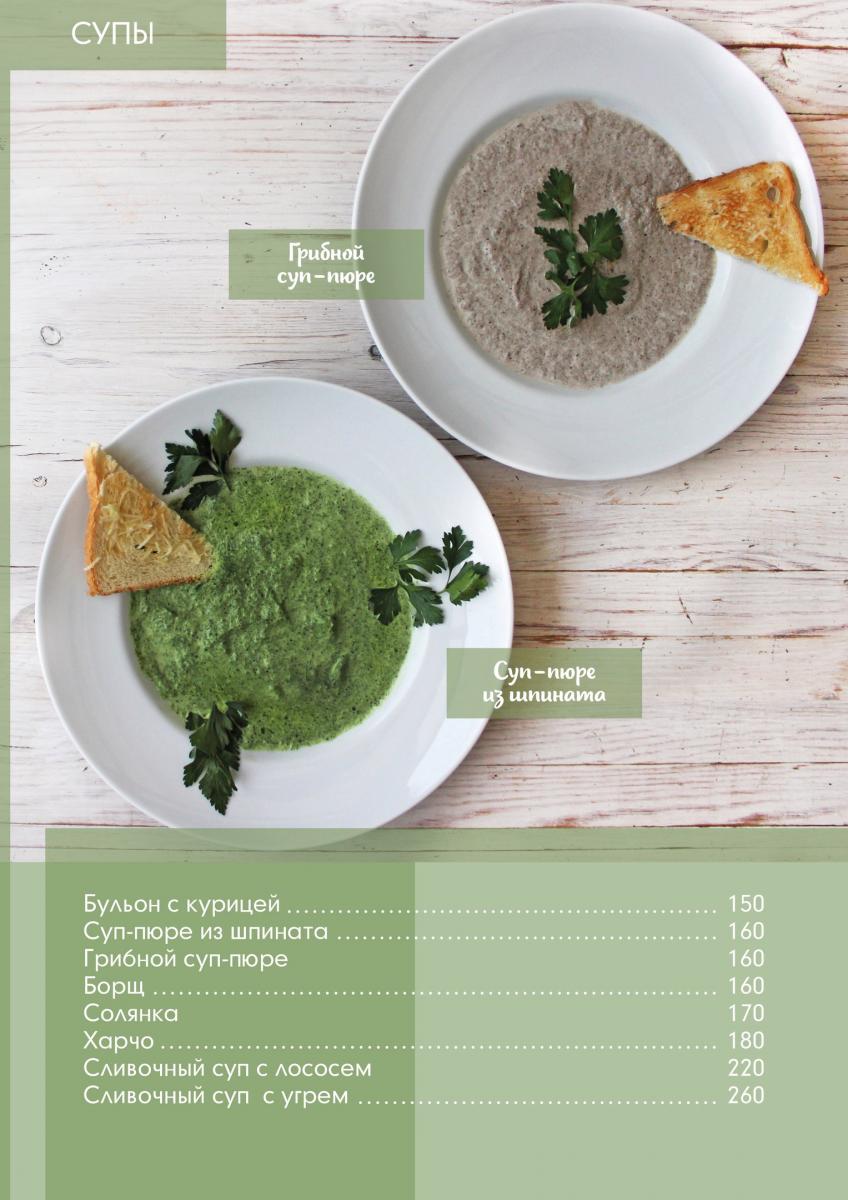 СУПЫ

Грибной
суп-пюре

Суп-пюре
из шпината

Бульон с курицей 150
Суп-пюре из шпината 160
Грибной суп-пюре 160
Борщ 160
Солянка 170
Харчо 180
Сливочный суп с лососем 220
Сливочный суп с угрем 260